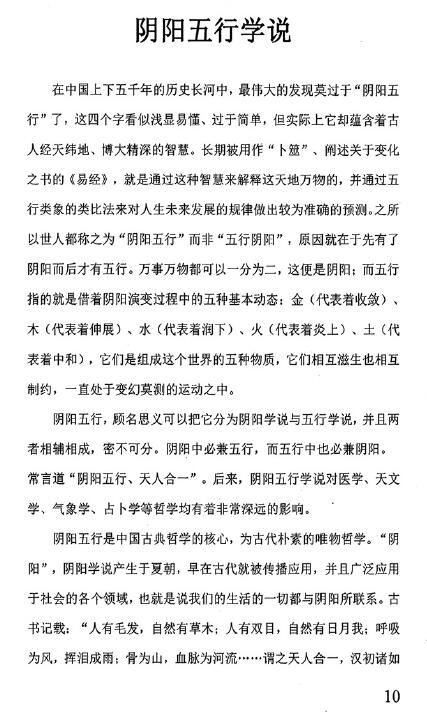 阴阳五行学说

在中国上下五千年的历史长河中，最伟大的发现莫过于“阴阳五行”了，这四个字看似浅显易懂、过于简单，但实际上它却蕴含着古人经天纬地、博大精深的智慧。长期被用作“卜筮”、阐述关于变化之书的《易经》，就是通过这种智慧来解释这天地万物的，并通过五行类象的类比法来对人生未来发展的规律做出较为准确的预测。之所以世人都称之为“阴阳五行”而非“五行阴阳”，原因就在于先有了阴阳而后才有五行。万事万物都可以一分为二，这便是阴阳；而五行指的就是借着阴阳演变过程中的五种基本动态：金（代表着收敛）、木（代表着伸展）、水（代表着润下）、火（代表着炎上）、土（代表着中和），它们是组成这个世界的五种物质，它们相互滋生也相互制约，一直处于变幻莫测的运动之中。

阴阳五行，顾名思义可以把它分为阴阳学说与五行学说，并且两者相辅相成，密不可分。阴阳中必兼五行，而五行中也必兼阴阳。常言道“阴阳五行、天人合一”。后来，阴阳五行学说对医学、天文学、气象学、占卜学等哲学均有着非常深远的影响。

阴阳五行是中国古典哲学的核心，为古代朴素的唯物哲学。“阴阳”，阴阳学说产生于夏朝，早在古代就被传播应用，并且广泛应用于社会的各个领域，也就是说我们的生活的一切都与阴阳所联系。古书记载：“人有毛发，自然有草木；人有双目，自然有日月我；呼吸为风，挥泪成雨；骨为山，血脉为河流……谓之天人合一，汉初诸如

10